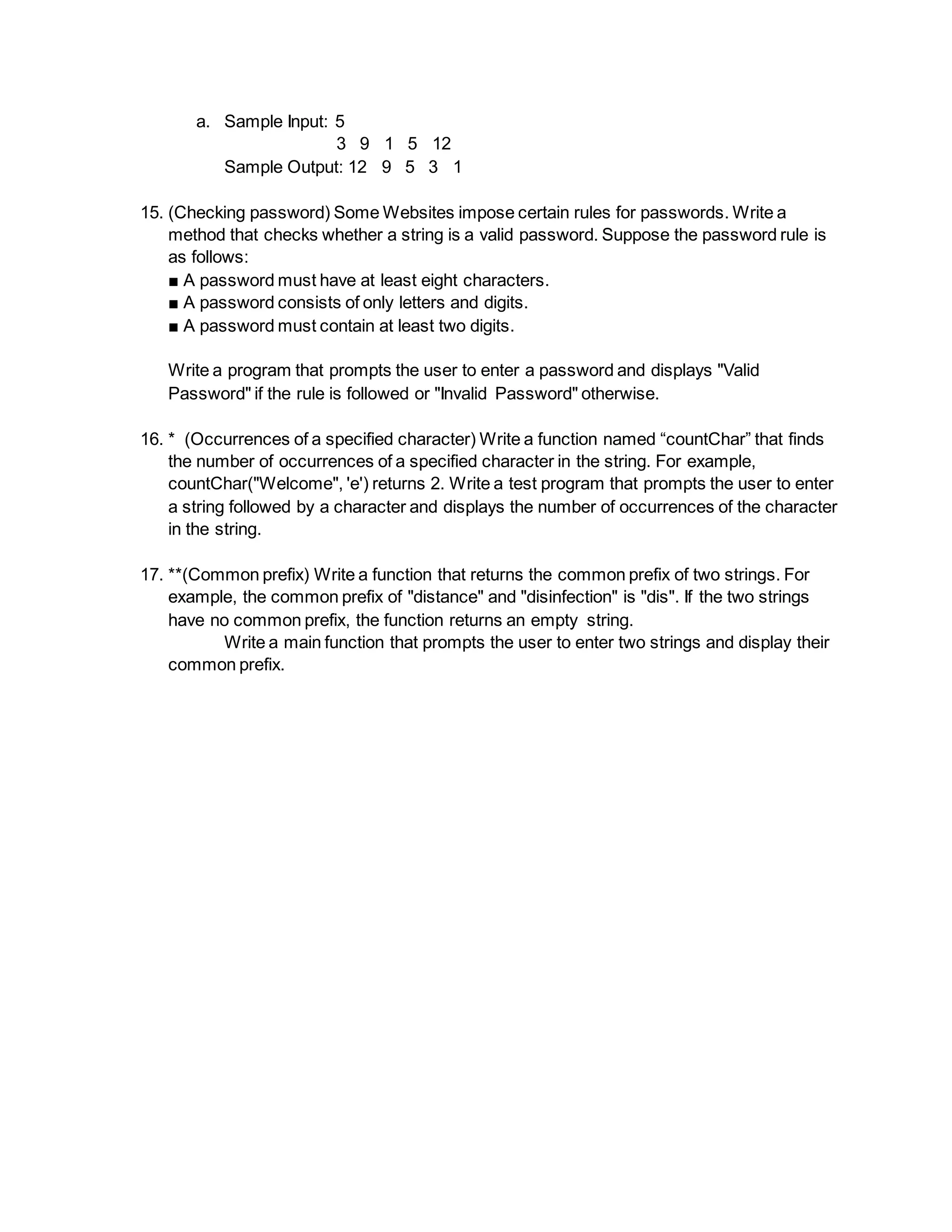 a. Sample Input: 5
3 9 1 5 12
Sample Output: 12 9 5 3 1

15. (Checking password) Some Websites impose certain rules for passwords. Write a method that checks whether a string is a valid password. Suppose the password rule is as follows:
■ A password must have at least eight characters.
■ A password consists of only letters and digits.
■ A password must contain at least two digits.

Write a program that prompts the user to enter a password and displays "Valid Password" if the rule is followed or "Invalid Password" otherwise.

16. * (Occurrences of a specified character) Write a function named “countChar” that finds the number of occurrences of a specified character in the string. For example, countChar("Welcome", 'e') returns 2. Write a test program that prompts the user to enter a string followed by a character and displays the number of occurrences of the character in the string.

17. **(Common prefix) Write a function that returns the common prefix of two strings. For example, the common prefix of "distance" and "disinfection" is "dis". If the two strings have no common prefix, the function returns an empty string.
Write a main function that prompts the user to enter two strings and display their common prefix.